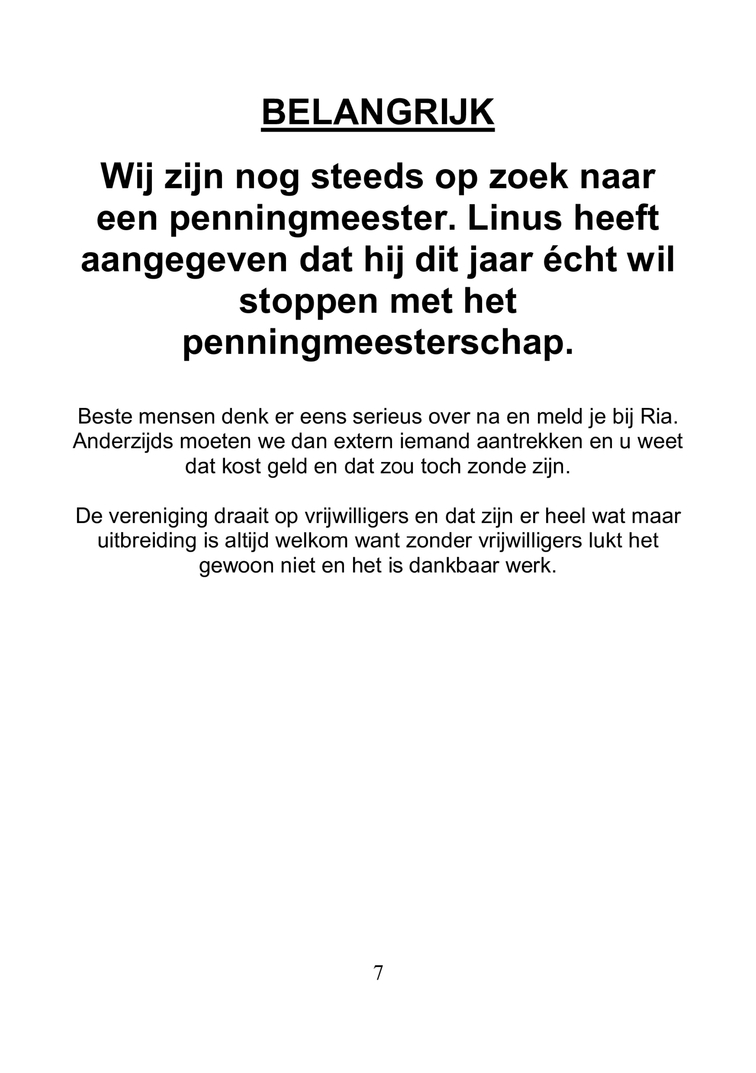 BELANGRIJK

Wij zijn nog steeds op zoek naar een penningmeester. Linus heeft aangegeven dat hij dit jaar écht wil stoppen met het penningmeesterschap.

Beste mensen denk er eens serieus over na en meld je bij Ria. Anderzijds moeten we dan extern iemand aantrekken en u weet dat kost geld en dat zou toch zonde zijn.

De vereniging draait op vrijwilligers en dat zijn er heel wat maar uitbreiding is altijd welkom want zonder vrijwilligers lukt het gewoon niet en het is dankbaar werk.

7